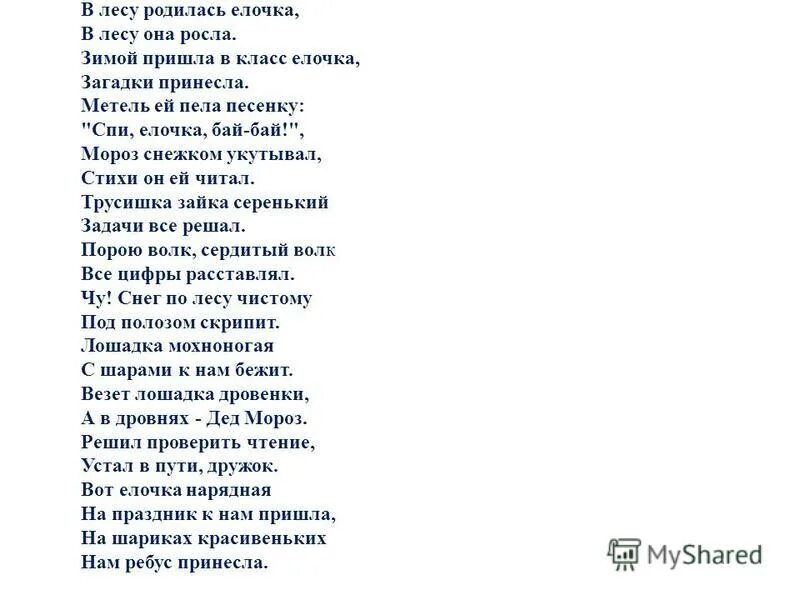 В лесу родилась елочка,
В лесу она росла.
Зимой пришла в класс елочка,
Загадки принесла.
Метель ей пела песенку:
"Спи, елочка, бай-бай!",
Мороз снежком укутывал,
Стихи он ей читал.
Трусишка зайка серенький
Задачи все решал.
Порою волк, сердитый волк
Все цифры расставлял.
Чу! Снег по лесу чистому
Под полозом скрипит.
Лошадка мохноногая
С шарами к нам бежит.
Везет лошадка дровенки,
А в дровнях - Дед Мороз.
Решил проверить чтение,
Устал в пути, дружок.
Вот елочка нарядная
На праздник к нам пришла,
На шариках красивеньких
Нам ребус принесла.

MyShared